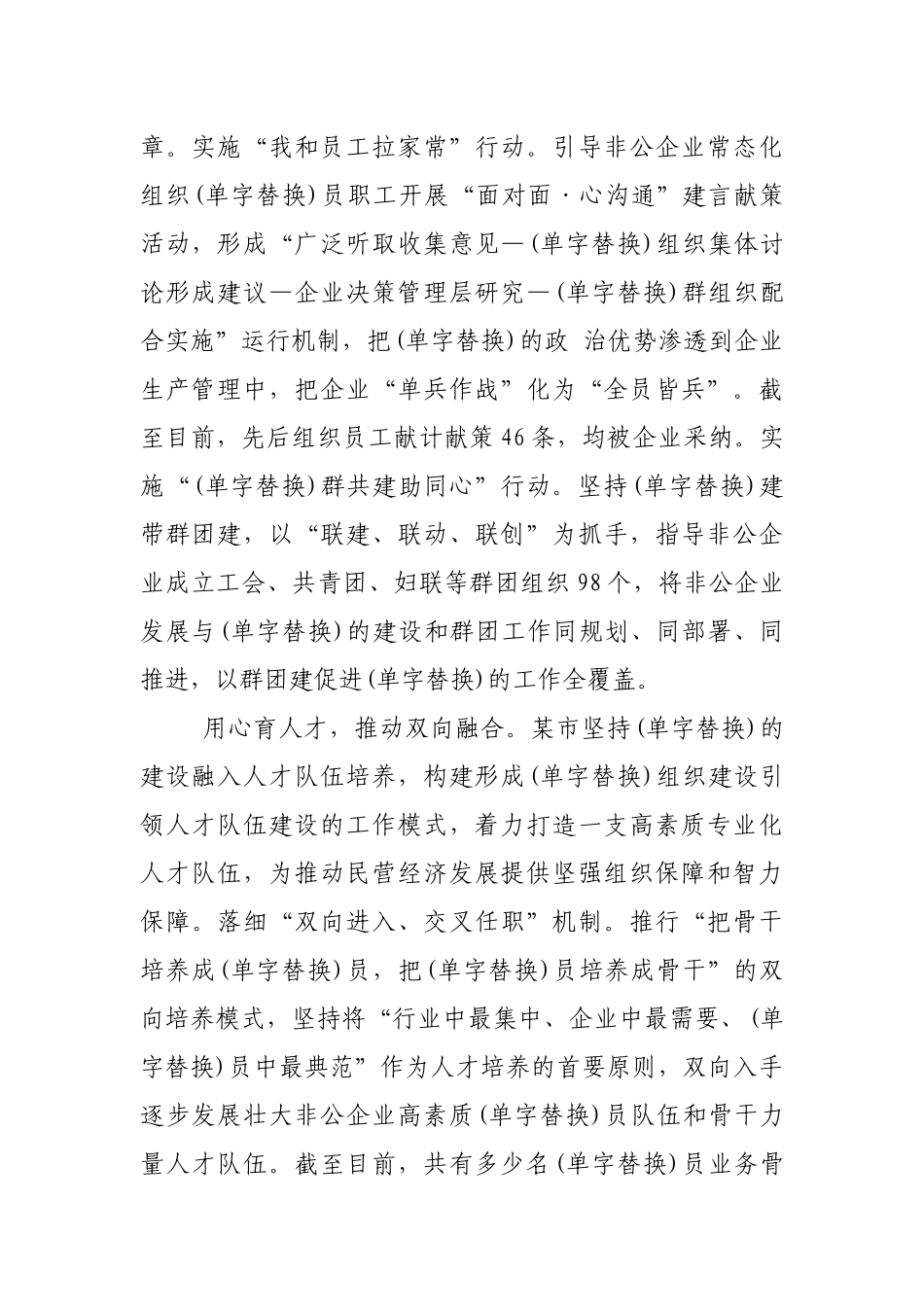 章。实施“我和员工拉家常”行动。引导非公企业常态化组织(单字替换)员职工开展“面对面·心沟通”建言献策活动，形成“广泛听取收集意见—(单字替换)组织集体讨论形成建议—企业决策管理层研究—(单字替换)群组织配合实施”运行机制，把(单字替换)的政 治优势渗透到企业生产管理中，把企业“单兵作战”化为“全员皆兵”。截至目前，先后组织员工献计献策46条，均被企业采纳。实施“(单字替换)群共建助同心”行动。坚持(单字替换)建带群团建，以“联建、联动、联创”为抓手，指导非公企业成立工会、共青团、妇联等群团组织98个，将非公企业发展与(单字替换)的建设和群团工作同规划、同部署、同推进，以群团建促进(单字替换)的工作全覆盖。

用心育人才，推动双向融合。某市坚持(单字替换)的建设融入人才队伍培养，构建形成(单字替换)组织建设引领人才队伍建设的工作模式，着力打造一支高素质专业化人才队伍，为推动民营经济发展提供坚强组织保障和智力保障。落细“双向进入、交叉任职”机制。推行“把骨干培养成(单字替换)员，把(单字替换)员培养成骨干”的双向培养模式，坚持将“行业中最集中、企业中最需要、(单字替换)员中最典范”作为人才培养的首要原则，双向入手逐步发展壮大非公企业高素质(单字替换)员队伍和骨干力量人才队伍。截至目前，共有多少名(单字替换)员业务骨